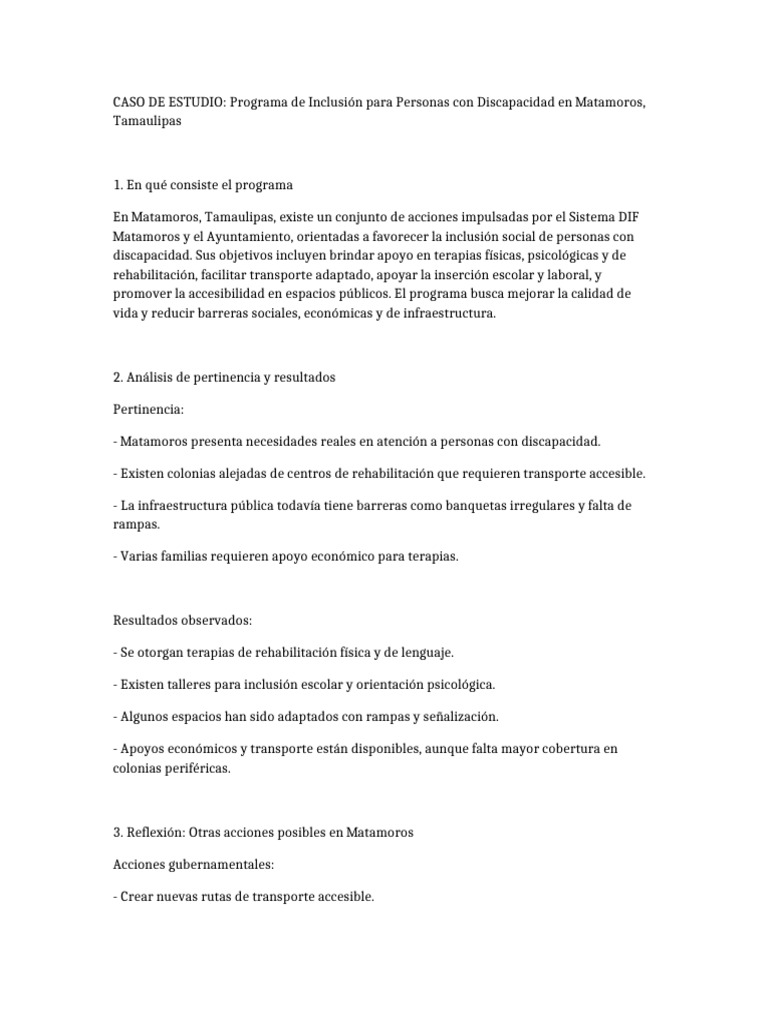 CASO DE ESTUDIO: Programa de Inclusión para Personas con Discapacidad en Matamoros, Tamaulipas

1. En qué consiste el programa

En Matamoros, Tamaulipas, existe un conjunto de acciones impulsadas por el Sistema DIF Matamoros y el Ayuntamiento, orientadas a favorecer la inclusión social de personas con discapacidad. Sus objetivos incluyen brindar apoyo en terapias físicas, psicológicas y de rehabilitación, facilitar transporte adaptado, apoyar la inserción escolar y laboral, y promover la accesibilidad en espacios públicos. El programa busca mejorar la calidad de vida y reducir barreras sociales, económicas y de infraestructura.

2. Análisis de pertinencia y resultados

Pertinencia:

- Matamoros presenta necesidades reales en atención a personas con discapacidad.

- Existen colonias alejadas de centros de rehabilitación que requieren transporte accesible.

- La infraestructura pública todavía tiene barreras como banquetas irregulares y falta de rampas.

- Varias familias requieren apoyo económico para terapias.

Resultados observados:

- Se otorgan terapias de rehabilitación física y de lenguaje.

- Existen talleres para inclusión escolar y orientación psicológica.

- Algunos espacios han sido adaptados con rampas y señalización.

- Apoyos económicos y transporte están disponibles, aunque falta mayor cobertura en colonias periféricas.

3. Reflexión: Otras acciones posibles en Matamoros

Acciones gubernamentales:

- Crear nuevas rutas de transporte accesible.